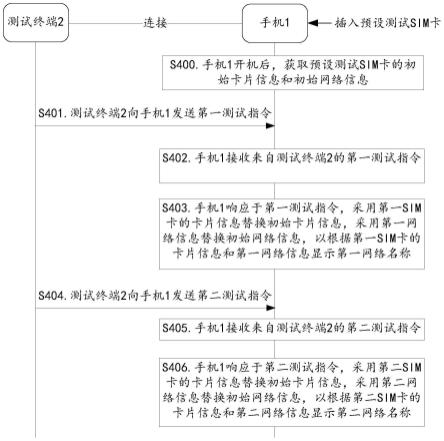 测试终端2

连接

手机1

插入预设测试SIM卡

S400.手机1开机后，获取预设测试SIM卡的初始卡片信息和初始网络信息

S401.测试终端2向手机1发送第一测试指令

S402.手机1接收来自测试终端2的第一测试指令

S403.手机1响应于第一测试指令，采用第一SIM卡的卡片信息替换初始卡片信息，采用第一网络信息替换初始网络信息，以根据第一SIM卡的卡片信息和第一网络信息显示第一网络名称

S404.测试终端2向手机1发送第二测试指令

S405.手机1接收来自测试终端2的第二测试指令

S406.手机1响应于第二测试指令，采用第二SIM卡的卡片信息替换初始卡片信息，采用第二网络信息替换初始网络信息，以根据第二SIM卡的卡片信息和第二网络信息显示第二网络名称